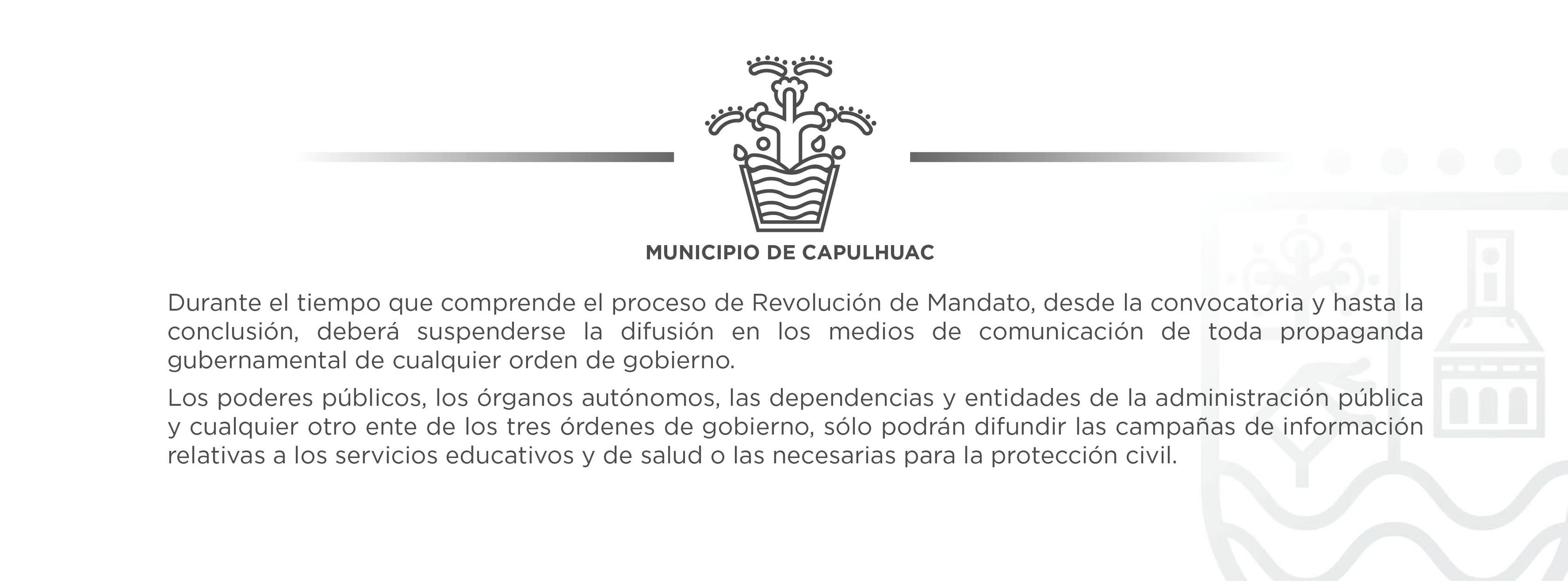 MUNICIPIO DE CAPULHUAC

Durante el tiempo que comprende el proceso de Revolución de Mandato, desde la convocatoria y hasta la conclusión, deberá suspenderse la difusión en los medios de comunicación de toda propaganda gubernamental de cualquier orden de gobierno.

Los poderes públicos, los órganos autónomos, las dependencias y entidades de la administración pública y cualquier otro ente de los tres órdenes de gobierno, sólo podrán difundir las campañas de información relativas a los servicios educativos y de salud o las necesarias para la protección civil.